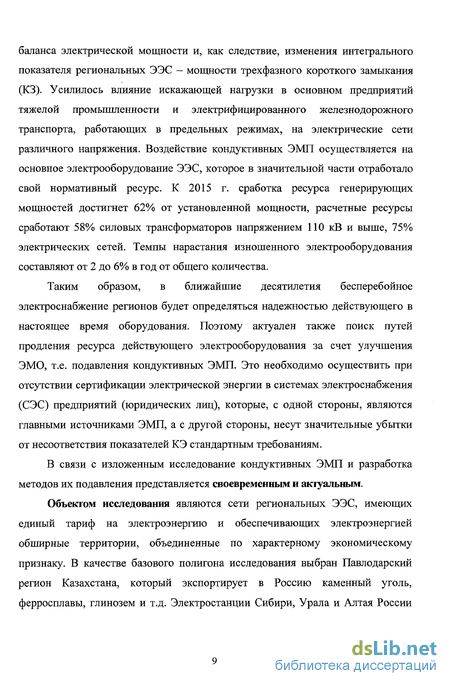 баланса электрической мощности и, как следствие, изменения интегрального показателя региональных ЭЭС – мощности трехфазного короткого замыкания (КЗ). Усилилось влияние искажающей нагрузки в основном предприятий тяжелой промышленности и электрифицированного железнодорожного транспорта, работающих в предельных режимах, на электрические сети различного напряжения. Воздействие кондуктивных ЭМП осуществляется на основное электрооборудование ЭЭС, которое в значительной части отработало свой нормативный ресурс. К 2015 г. сработка ресурса генерирующих мощностей достигнет 62% от установленной мощности, расчетные ресурсы сработают 58% силовых трансформаторов напряжением 110 кВ и выше, 75% электрических сетей. Темпы нарастания изношенного электрооборудования составляют от 2 до 6% в год от общего количества.

Таким образом, в ближайшие десятилетия бесперебойное электроснабжение регионов будет определяться надежностью действующего в настоящее время оборудования. Поэтому актуален также поиск путей продления ресурса действующего электрооборудования за счет улучшения ЭМО, т.е. подавления кондуктивных ЭМП. Это необходимо осуществить при отсутствии сертификации электрической энергии в системах электроснабжения (СЭС) предприятий (юридических лиц), которые, с одной стороны, являются главными источниками ЭМП, а с другой стороны, несут значительные убытки от несоответствия показателей КЭ стандартным требованиям.

В связи с изложенным исследование кондуктивных ЭМП и разработка методов их подавления представляется своевременным и актуальным.

Объектом исследования являются сети региональных ЭЭС, имеющих единый тариф на электроэнергию и обеспечивающих электроэнергией обширные территории, объединенные по характерному экономическому признаку. В качестве базового полигона исследования выбран Павлодарский регион Казахстана, который экспортирует в Россию каменный уголь, ферросплавы, глинозем и т.д. Электростанции Сибири, Урала и Алтая России

9

dsLib.net
библиотека диссертаций